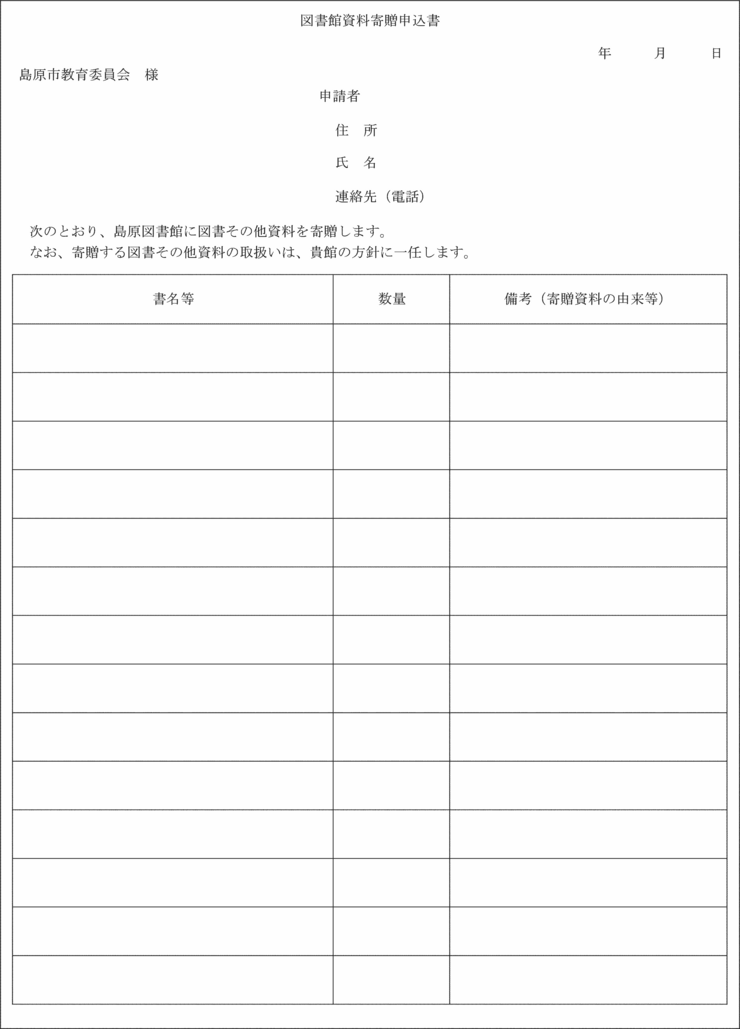 図書館資料寄贈申込書

年　　月　　日

島原市教育委員会　様

申請者

住　所

氏　名

連絡先（電話）

次のとおり、島原図書館に図書その他資料を寄贈します。
なお、寄贈する図書その他資料の取扱いは、貴館の方針に一任します。

| 書名等 | 数量 | 備考（寄贈資料の由来等） |
|---|---|---|
| | | |
| | | |
| | | |
| | | |
| | | |
| | | |
| | | |
| | | |
| | | |
| | | |
| | | |
| | | |
| | | |
| | | |